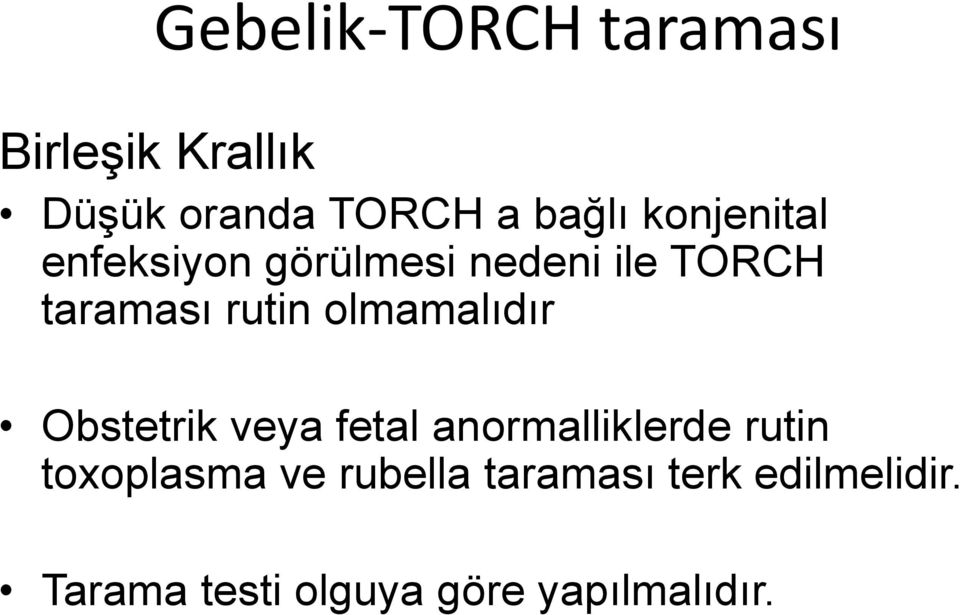 Gebelik-TORCH taraması

Birleşik Krallık

• Düşük oranda TORCH a bağlı konjenital enfeksiyon görülmesi nedeni ile TORCH taraması rutin olmamalıdır

• Obstetrik veya fetal anormalliklerde rutin toxoplasma ve rubella taraması terk edilmelidir.

• Tarama testi olguya göre yapılmalıdır.